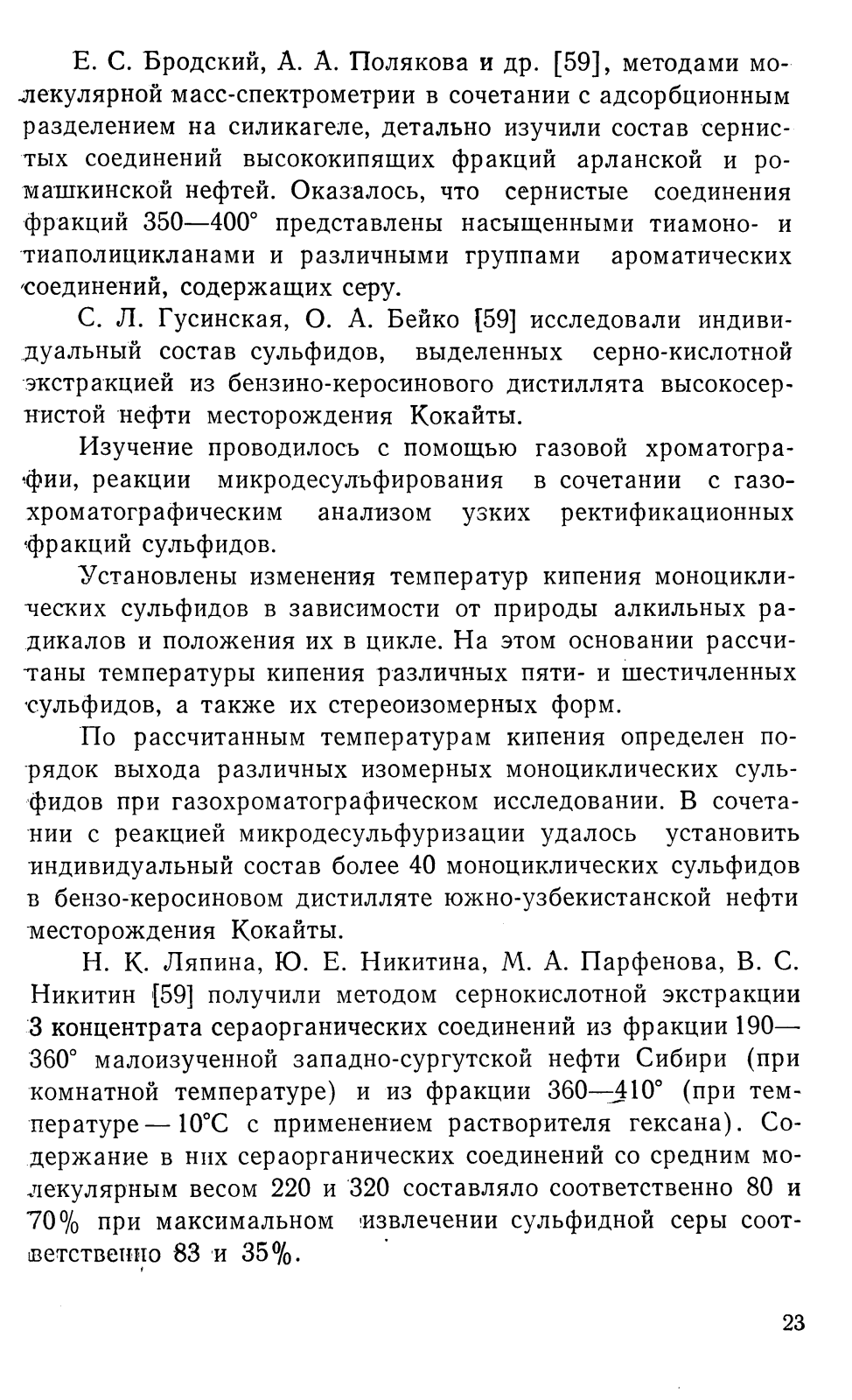 Е. С. Бродский, А. А. Полякова и др. [59], методами молекулярной масс-спектрометрии в сочетании с адсорбционным разделением на силикагеле, детально изучили состав сернистых соединений высококипящих фракций арланской и ромашкинской нефтей. Оказалось, что сернистые соединения фракций 350—400° представлены насыщенными тиамоно- и тиаполицикланами и различными группами ароматических соединений, содержащих серу.

С. Л. Гусинская, О. А. Бейко [59] исследовали индивидуальный состав сульфидов, выделенных серно-кислотной экстракцией из бензино-керосинового дистиллята высокосернистой нефти месторождения Кокайты.

Изучение проводилось с помощью газовой хроматографии, реакции микродесульфирования в сочетании с газохроматографическим анализом узких ректификационных фракций сульфидов.

Установлены изменения температур кипения моноциклических сульфидов в зависимости от природы алкильных радикалов и положения их в цикле. На этом основании рассчитаны температуры кипения различных пяти- и шестичленных сульфидов, а также их стереоизомерных форм.

По рассчитанным температурам кипения определен порядок выхода различных изомерных моноциклических сульфидов при газохроматографическом исследовании. В сочетании с реакцией микродесульфуризации удалось установить индивидуальный состав более 40 моноциклических сульфидов в бензо-керосиновом дистилляте южно-узбекистанской нефти месторождения Кокайты.

Н. К. Ляпина, Ю. Е. Никитина, М. А. Парфенова, В. С. Никитин [59] получили методом сернокислотной экстракции 3 концентрата сераорганических соединений из фракции 190—360° малоизученной западно-сургутской нефти Сибири (при комнатной температуре) и из фракции 360—410° (при температуре — 10°С с применением растворителя гексана). Содержание в них сераорганических соединений со средним молекулярным весом 220 и 320 составляло соответственно 80 и 70% при максимальном извлечении сульфидной серы соответственно 83 и 35%.

23